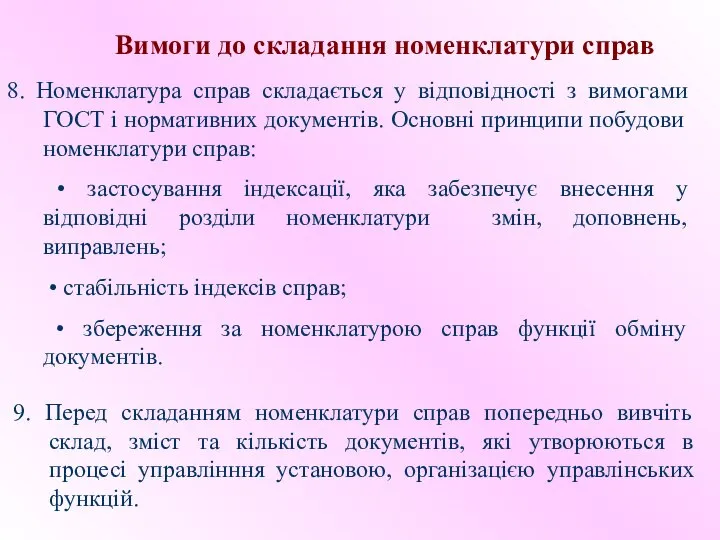 Вимоги до складання номенклатури справ

8. Номенклатура справ складається у відповідності з вимогами ГОСТ і нормативних документів. Основні принципи побудови номенклатури справ:

• застосування індексації, яка забезпечує внесення у відповідні розділи номенклатури змін, доповнень, виправлень;

• стабільність індексів справ;

• збереження за номенклатурою справ функції обміну документів.

9. Перед складанням номенклатури справ попередньо вивчіть склад, зміст та кількість документів, які утворюються в процесі управлінння установою, організацією управлінських функцій.